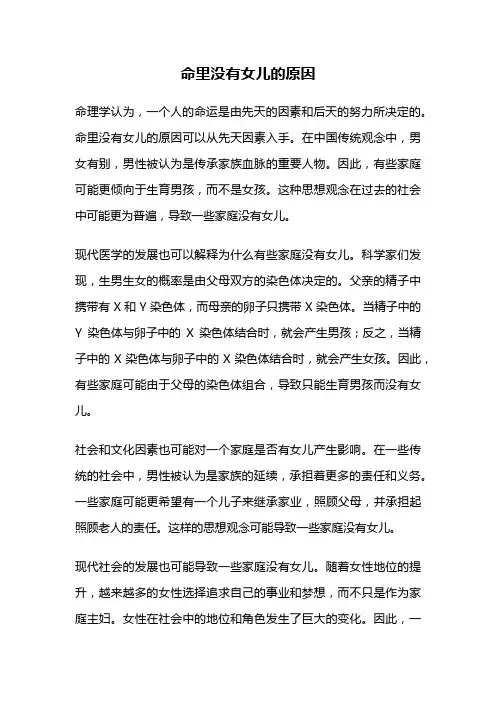 命里没有女儿的原因

命理学认为，一个人的命运是由先天的因素和后天的努力所决定的。命里没有女儿的原因可以从先天因素入手。在中国传统观念中，男女有别，男性被认为是传承家族血脉的重要人物。因此，有些家庭可能更倾向于生育男孩，而不是女孩。这种思想观念在过去的社会中可能更为普遍，导致一些家庭没有女儿。

现代医学的发展也可以解释为什么有些家庭没有女儿。科学家们发现，生男生女的概率是由父母双方的染色体决定的。父亲的精子中携带有 X 和 Y 染色体，而母亲的卵子只携带 X 染色体。当精子中的 Y 染色体与卵子中的 X 染色体结合时，就会产生男孩；反之，当精子中的 X 染色体与卵子中的 X 染色体结合时，就会产生女孩。因此，有些家庭可能由于父母的染色体组合，导致只能生育男孩而没有女儿。

社会和文化因素也可能对一个家庭是否有女儿产生影响。在一些传统的社会中，男性被认为是家族的延续，承担着更多的责任和义务。一些家庭可能更希望有一个儿子来继承家业，照顾父母，并承担起照顾老人的责任。这样的思想观念可能导致一些家庭没有女儿。

现代社会的发展也可能导致一些家庭没有女儿。随着女性地位的提升，越来越多的女性选择追求自己的事业和梦想，而不只是作为家庭主妇。女性在社会中的地位和角色发生了巨大的变化。因此，一